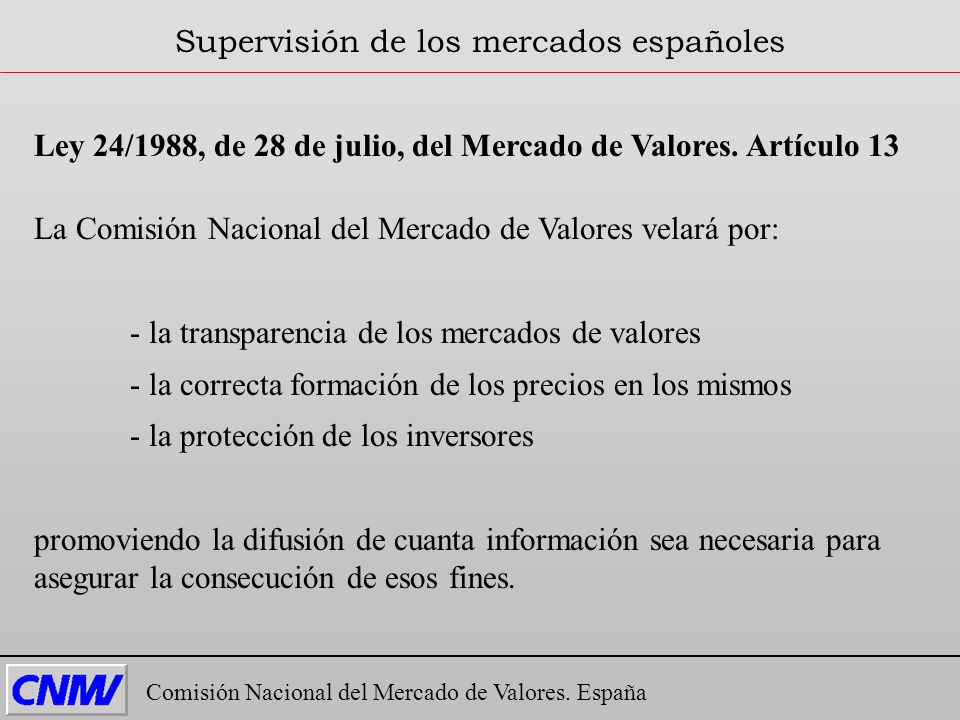 Supervisión de los mercados españoles

Ley 24/1988, de 28 de julio, del Mercado de Valores. Artículo 13

La Comisión Nacional del Mercado de Valores velará por:

- la transparencia de los mercados de valores

- la correcta formación de los precios en los mismos

- la protección de los inversores

promoviendo la difusión de cuanta información sea necesaria para asegurar la consecución de esos fines.

CNMV

Comisión Nacional del Mercado de Valores. España